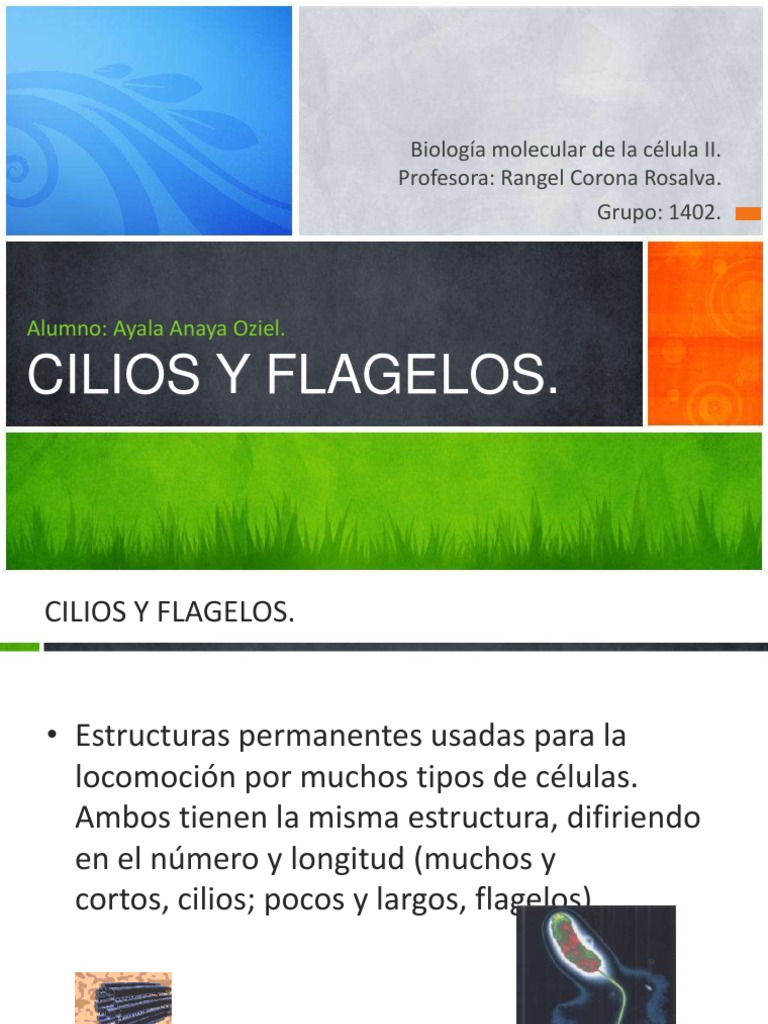 Biología molecular de la célula II.
Profesora: Rangel Corona Rosalva.
Grupo: 1402.

Alumno: Ayala Anaya Oziel.

CILIOS Y FLAGELOS.

CILIOS Y FLAGELOS.

• Estructuras permanentes usadas para la locomoción por muchos tipos de células. Ambos tienen la misma estructura, difiriendo en el número y longitud (muchos y cortos, cilios; pocos y largos, flagelos)